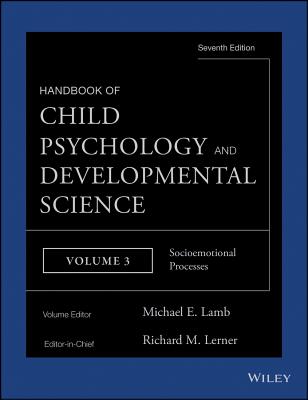 Seventh Edition

HANDBOOK OF
CHILD
PSYCHOLOGY AND
DEVELOPMENTAL
SCIENCE

VOLUME 3

Socioemotional Processes

Volume Editor
Michael E. Lamb

Editor-in-Chief
Richard M. Lerner

WILEY